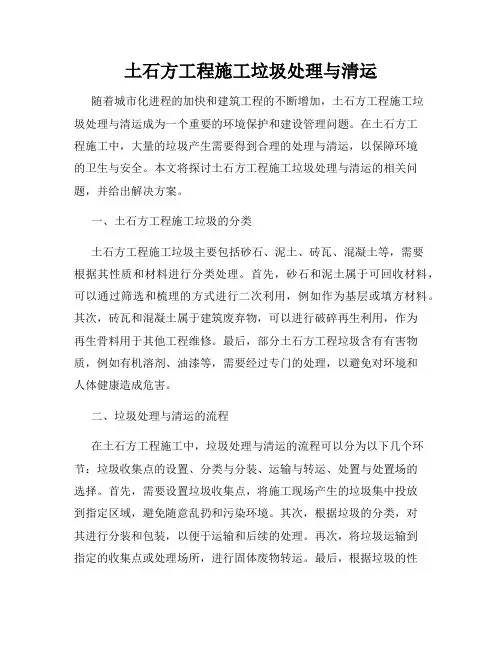 土石方工程施工垃圾处理与清运

随着城市化进程的加快和建筑工程的不断增加，土石方工程施工垃圾处理与清运成为一个重要的环境保护和建设管理问题。在土石方工程施工中，大量的垃圾产生需要得到合理的处理与清运，以保障环境的卫生与安全。本文将探讨土石方工程施工垃圾处理与清运的相关问题，并给出解决方案。

一、土石方工程施工垃圾的分类

土石方工程施工垃圾主要包括砂石、泥土、砖瓦、混凝土等，需要根据其性质和材料进行分类处理。首先，砂石和泥土属于可回收材料，可以通过筛选和梳理的方式进行二次利用，例如作为基层或填方材料。其次，砖瓦和混凝土属于建筑废弃物，可以进行破碎再生利用，作为再生骨料用于其他工程维修。最后，部分土石方工程垃圾含有有害物质，例如有机溶剂、油漆等，需要经过专门的处理，以避免对环境和人体健康造成危害。

二、垃圾处理与清运的流程

在土石方工程施工中，垃圾处理与清运的流程可以分为以下几个环节：垃圾收集点的设置、分类与分装、运输与转运、处置与处置场的选择。首先，需要设置垃圾收集点，将施工现场产生的垃圾集中投放到指定区域，避免随意乱扔和污染环境。其次，根据垃圾的分类，对其进行分装和包装，以便于运输和后续的处理。再次，将垃圾运输到指定的收集点或处理场所，进行固体废物转运。最后，根据垃圾的性